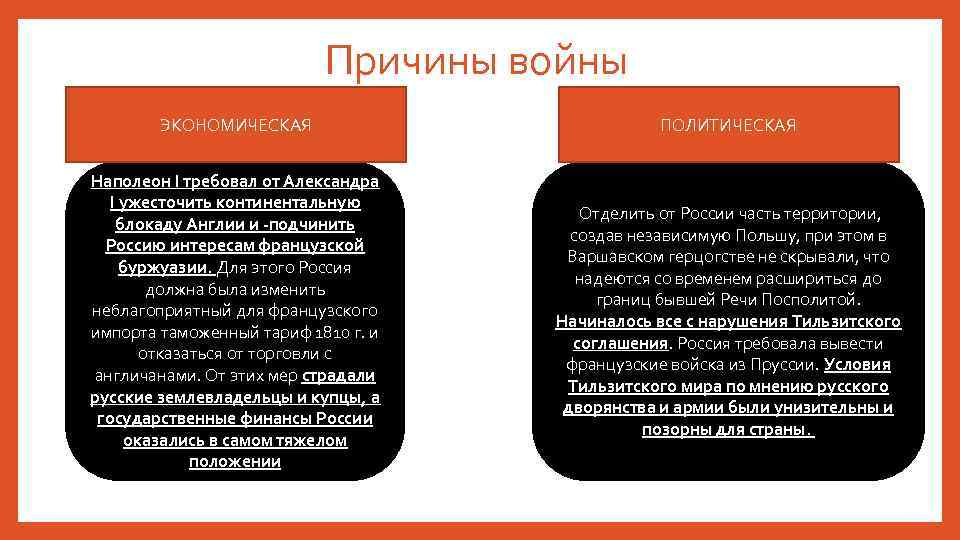 Причины войны

ЭКОНОМИЧЕСКАЯ

Наполеон I требовал от Александра I ужесточить континентальную блокаду Англии и -подчинить Россию интересам французской буржуазии. Для этого Россия должна была изменить неблагоприятный для французского импорта таможенный тариф 1810 г. и отказаться от торговли с англичанами. От этих мер страдали русские землевладельцы и купцы, а государственные финансы России оказались в самом тяжелом положении

ПОЛИТИЧЕСКАЯ

Отделить от России часть территории, создав независимую Польшу, при этом в Варшавском герцогстве не скрывали, что надеются со временем расшириться до границ бывшей Речи Посполитой. Начиналось все с нарушения Тильзитского соглашения. Россия требовала вывести французские войска из Пруссии. Условия Тильзитского мира по мнению русского дворянства и армии были унизительны и позорны для страны.